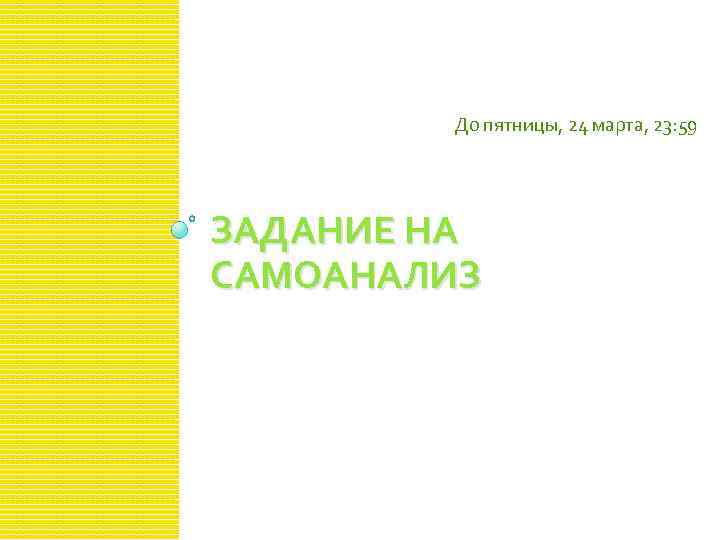 До пятницы, 24 марта, 23:59

ЗАДАНИЕ НА САМОАНАЛИЗ